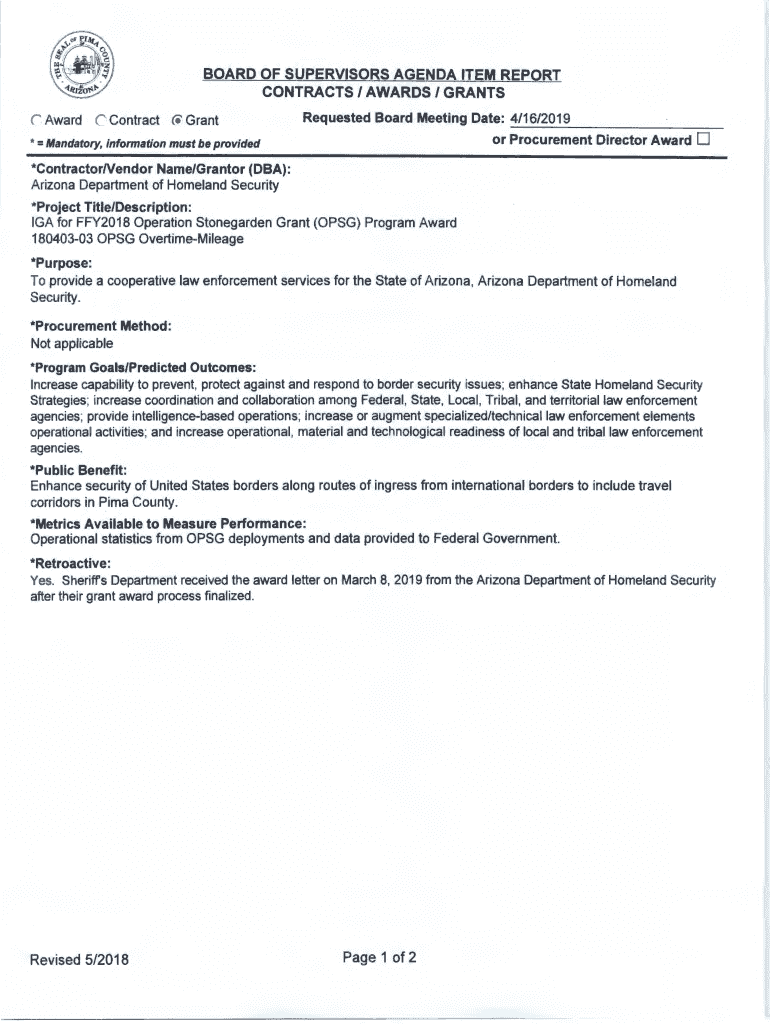 THE SEAL OF PIMA COUNTY ARIZONA

BOARD OF SUPERVISORS AGENDA ITEM REPORT
CONTRACTS / AWARDS / GRANTS

Award Contract Grant

Requested Board Meeting Date: 4/16/2019

* = Mandatory, information must be provided

or Procurement Director Award

*Contractor/Vendor Name/Grantor (DBA):
Arizona Department of Homeland Security

*Project Title/Description:
IGA for FFY2018 Operation Stonegarden Grant (OPSG) Program Award
180403-03 OPSG Overtime-Mileage

*Purpose:
To provide a cooperative law enforcement services for the State of Arizona, Arizona Department of Homeland Security.

*Procurement Method:
Not applicable

*Program Goals/Predicted Outcomes:
Increase capability to prevent, protect against and respond to border security issues; enhance State Homeland Security Strategies; increase coordination and collaboration among Federal, State, Local, Tribal, and territorial law enforcement agencies; provide intelligence-based operations; increase or augment specialized/technical law enforcement elements operational activities; and increase operational, material and technological readiness of local and tribal law enforcement agencies.

*Public Benefit:
Enhance security of United States borders along routes of ingress from international borders to include travel corridors in Pima County.

*Metrics Available to Measure Performance:
Operational statistics from OPSG deployments and data provided to Federal Government.

*Retroactive:
Yes. Sheriff's Department received the award letter on March 8, 2019 from the Arizona Department of Homeland Security after their grant award process finalized.

Revised 5/2018

Page 1 of 2